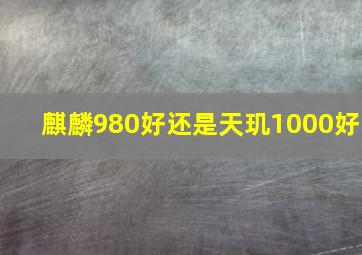 麒麟980好还是天玑1000好